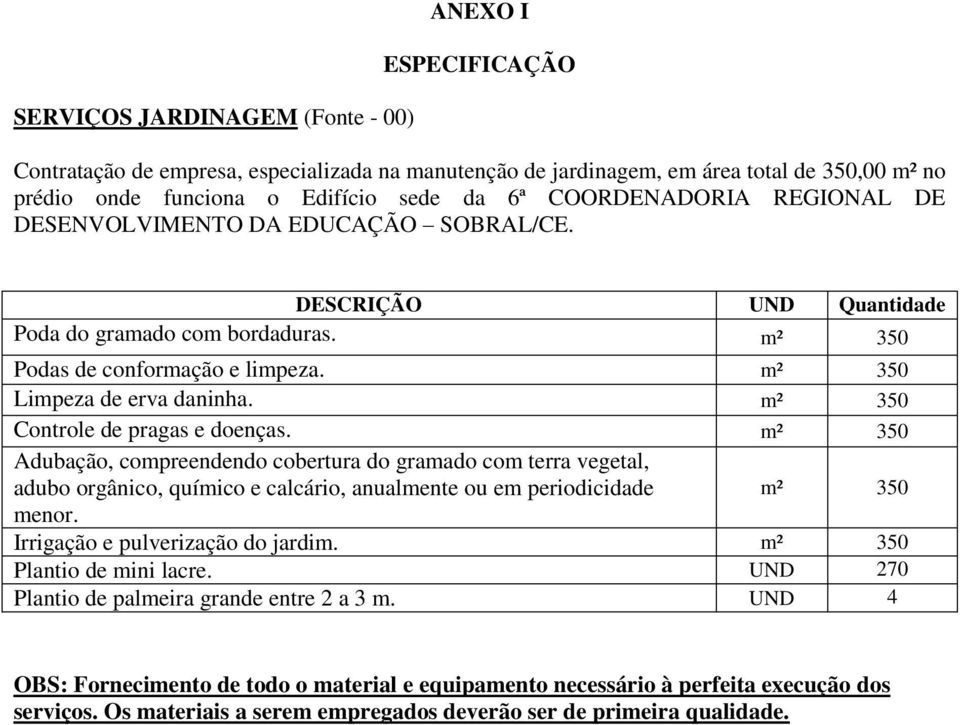 ANEXO I

ESPECIFICAÇÃO

SERVIÇOS JARDINAGEM (Fonte - 00)

Contratação de empresa, especializada na manutenção de jardinagem, em área total de 350,00 m² no prédio onde funciona o Edifício sede da 6ª COORDENADORIA REGIONAL DE DESENVOLVIMENTO DA EDUCAÇÃO – SOBRAL/CE.

| DESCRIÇÃO | UND | Quantidade |
|---|---|---|
| Poda do gramado com bordaduras. | m² | 350 |
| Podas de conformação e limpeza. | m² | 350 |
| Limpeza de erva daninha. | m² | 350 |
| Controle de pragas e doenças. | m² | 350 |
| Adubação, compreendendo cobertura do gramado com terra vegetal, adubo orgânico, químico e calcário, anualmente ou em periodicidade menor. | m² | 350 |
| Irrigação e pulverização do jardim. | m² | 350 |
| Plantio de mini lacre. | UND | 270 |
| Plantio de palmeira grande entre 2 a 3 m. | UND | 4 |

OBS: Fornecimento de todo o material e equipamento necessário à perfeita execução dos serviços. Os materiais a serem empregados deverão ser de primeira qualidade.